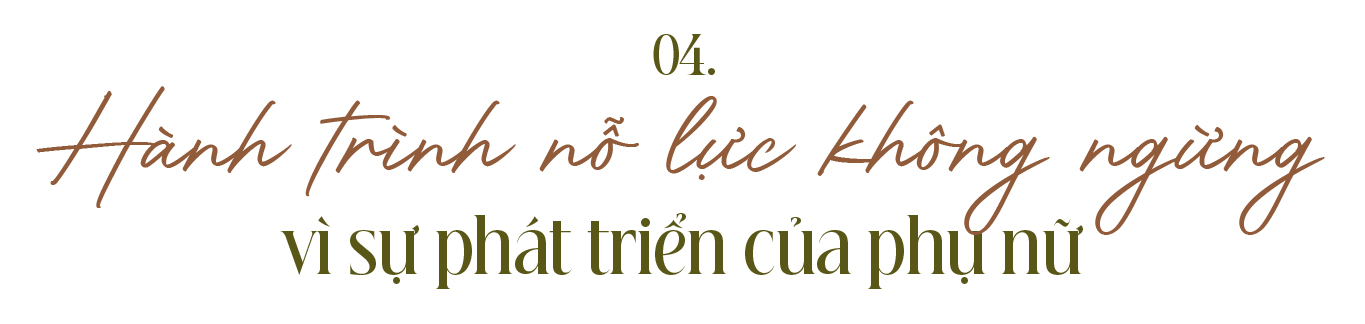 04.
Hành trình nỗ lực không ngừng
vì sự phát triển của phụ nữ